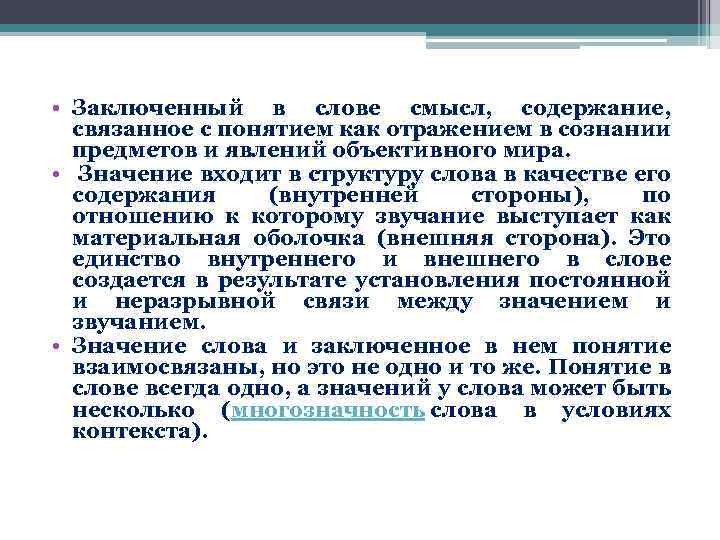 • Заключенный в слове смысл, содержание, связанное с понятием как отражением в сознании предметов и явлений объективного мира.
• Значение входит в структуру слова в качестве его содержания (внутренней стороны), по отношению к которому звучание выступает как материальная оболочка (внешняя сторона). Это единство внутреннего и внешнего в слове создается в результате установления постоянной и неразрывной связи между значением и звучанием.
• Значение слова и заключенное в нем понятие взаимосвязаны, но это не одно и то же. Понятие в слове всегда одно, а значений у слова может быть несколько (многозначность слова в условиях контекста).